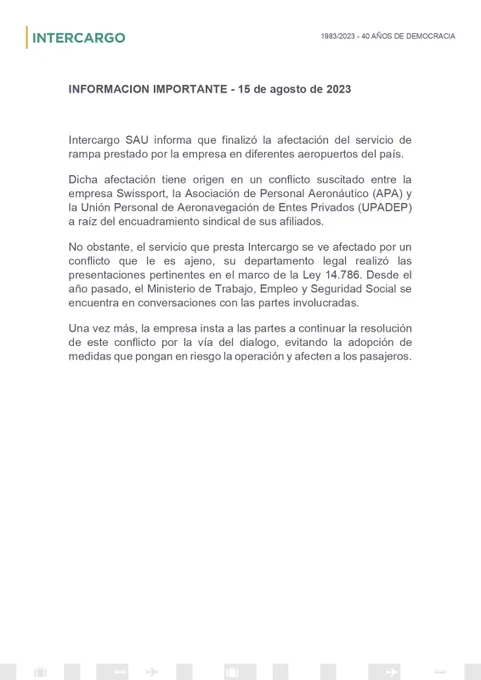 INTERCARGO

1983/2023 - 40 AÑOS DE DEMOCRACIA

INFORMACION IMPORTANTE - 15 de agosto de 2023

Intercargo SAU informa que finalizó la afectación del servicio de rampa prestado por la empresa en diferentes aeropuertos del país.

Dicha afectación tiene origen en un conflicto suscitado entre la empresa Swissport, la Asociación de Personal Aeronáutico (APA) y la Unión Personal de Aeronavegación de Entes Privados (UPADEP) a raíz del encuadramiento sindical de sus afiliados.

No obstante, el servicio que presta Intercargo se ve afectado por un conflicto que le es ajeno, su departamento legal realizó las presentaciones pertinentes en el marco de la Ley 14.786. Desde el año pasado, el Ministerio de Trabajo, Empleo y Seguridad Social se encuentra en conversaciones con las partes involucradas.

Una vez más, la empresa insta a las partes a continuar la resolución de este conflicto por la vía del dialogo, evitando la adopción de medidas que pongan en riesgo la operación y afecten a los pasajeros.